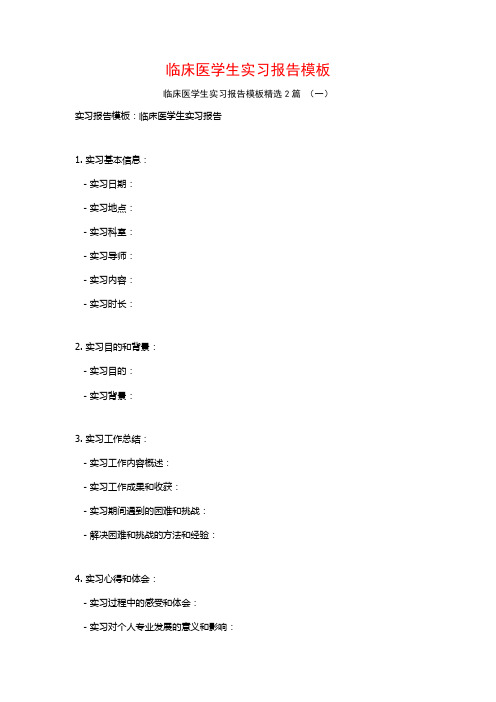 临床医学生实习报告模板

临床医学生实习报告模板精选 2 篇 （一）

实习报告模板：临床医学生实习报告

1. 实习基本信息：

- 实习日期：

- 实习地点：

- 实习科室：

- 实习导师：

- 实习内容：

- 实习时长：

2. 实习目的和背景：

- 实习目的：

- 实习背景：

3. 实习工作总结：

- 实习工作内容概述：

- 实习工作成果和收获：

- 实习期间遇到的困难和挑战：

- 解决困难和挑战的方法和经验：

4. 实习心得和体会：

- 实习过程中的感受和体会：

- 实习对个人专业发展的意义和影响：